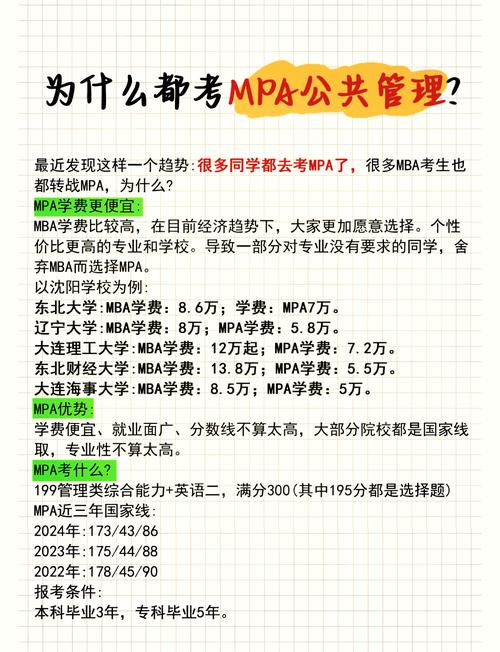 为什么都考MPA公共管理?

最近发现这样一个趋势:很多同学都去考MPA了，很多MBA考生也都转战MPA，为什么?
MPA学费更便宜:
MBA学费比较高，在目前经济趋势下，大家更加愿意选择。个性价比更高的专业和学校。导致一部分对专业没有要求的同学，舍弃MBA而选择MPA。
以沈阳学校为例:
东北大学:MBA学费：8.6万；学费：MPA7万。
辽宁大学:MBA学费：8万；MPA学费：5.8万。
大连理工大学:MBA学费：12万起；MPA学费：7.2万。
东北财经大学:MBA学费：13.8万；MPA学费：5.5万。
大连海事大学:MBA学费：8.5万；MPA学费：5万。
MPA优势:
学费便宜、就业面广、分数线不算太高，大部分院校都是国家线取，专业性不算太高。
MPA考什么?
199管理类综合能力+英语二，满分300(其中195分都是选择题)
MPA近三年国家线:
2024年:173/43/86
2023年:175/44/88
2022年:178/45/90
报考条件:
本科毕业3年，专科毕业5年。